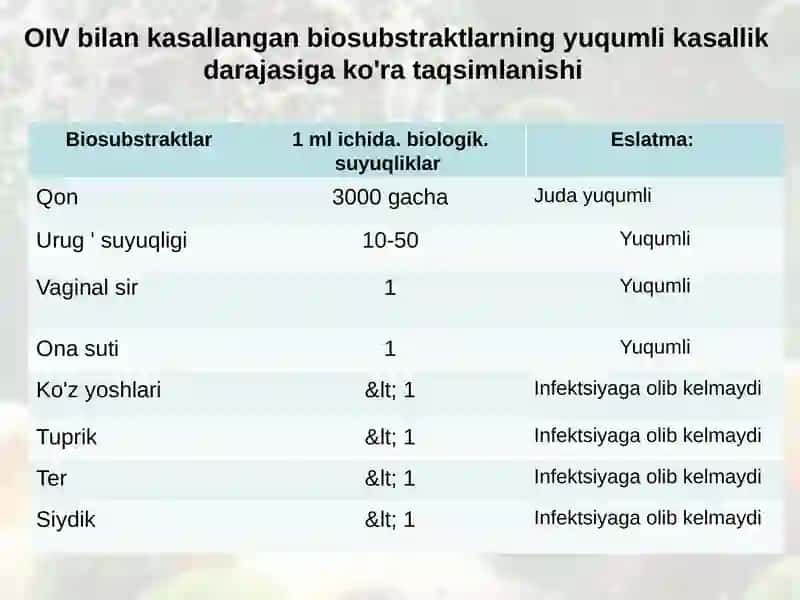 OIV bilan kasallangan biosubstraktlarning yuqumli kasallik darajasiga ko'ra taqsimlanishi

| Biosubstraktlar | 1 ml ichida. biologik. suyuqliklar | Eslatma: |
|---|---|---|
| Qon | 3000 gacha | Juda yuqumli |
| Urug ' suyuqligi | 10-50 | Yuqumli |
| Vaginal sir | 1 | Yuqumli |
| Ona suti | 1 | Yuqumli |
| Ko'z yoshlari | &lt; 1 | Infektsiyaga olib kelmaydi |
| Tuprik | &lt; 1 | Infektsiyaga olib kelmaydi |
| Ter | &lt; 1 | Infektsiyaga olib kelmaydi |
| Siydik | &lt; 1 | Infektsiyaga olib kelmaydi |